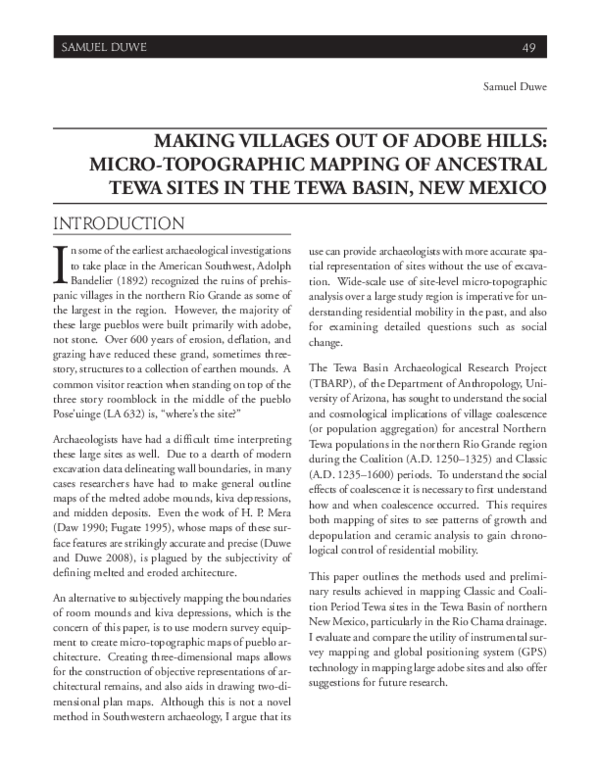 SAMUEL DUWE 49

Samuel Duwe

MAKING VILLAGES OUT OF ADOBE HILLS: MICRO-TOPOGRAPHIC MAPPING OF ANCESTRAL TEWA SITES IN THE TEWA BASIN, NEW MEXICO

INTRODUCTION

In some of the earliest archaeological investigations to take place in the American Southwest, Adolph Bandelier (1892) recognized the ruins of prehispanic villages in the northern Rio Grande as some of the largest in the region. However, the majority of these large pueblos were built primarily with adobe, not stone. Over 600 years of erosion, deflation, and grazing have reduced these grand, sometimes three-story, structures to a collection of earthen mounds. A common visitor reaction when standing on top of the three story roomblock in the middle of the pueblo Pose'uinge (LA 632) is, "where's the site?"

Archaeologists have had a difficult time interpreting these large sites as well. Due to a dearth of modern excavation data delineating wall boundaries, in many cases researchers have had to make general outline maps of the melted adobe mounds, kiva depressions, and midden deposits. Even the work of H. P. Mera (Daw 1990; Fugate 1995), whose maps of these surface features are strikingly accurate and precise (Duwe and Duwe 2008), is plagued by the subjectivity of defining melted and eroded architecture.

An alternative to subjectively mapping the boundaries of room mounds and kiva depressions, which is the concern of this paper, is to use modern survey equipment to create micro-topographic maps of pueblo architecture. Creating three-dimensional maps allows for the construction of objective representations of architectural remains, and also aids in drawing two-dimensional plan maps. Although this is not a novel method in Southwestern archaeology, I argue that its use can provide archaeologists with more accurate spatial representation of sites without the use of excavation. Wide-scale use of site-level micro-topographic analysis over a large study region is imperative for understanding residential mobility in the past, and also for examining detailed questions such as social change.

The Tewa Basin Archaeological Research Project (TBARP), of the Department of Anthropology, University of Arizona, has sought to understand the social and cosmological implications of village coalescence (or population aggregation) for ancestral Northern Tewa populations in the northern Rio Grande region during the Coalition (A.D. 1250–1325) and Classic (A.D. 1235–1600) periods. To understand the social effects of coalescence it is necessary to first understand how and when coalescence occurred. This requires both mapping of sites to see patterns of growth and depopulation and ceramic analysis to gain chronological control of residential mobility.

This paper outlines the methods used and preliminary results achieved in mapping Classic and Coalition Period Tewa sites in the Tewa Basin of northern New Mexico, particularly in the Rio Chama drainage. I evaluate and compare the utility of instrumental survey mapping and global positioning system (GPS) technology in mapping large adobe sites and also offer suggestions for future research.